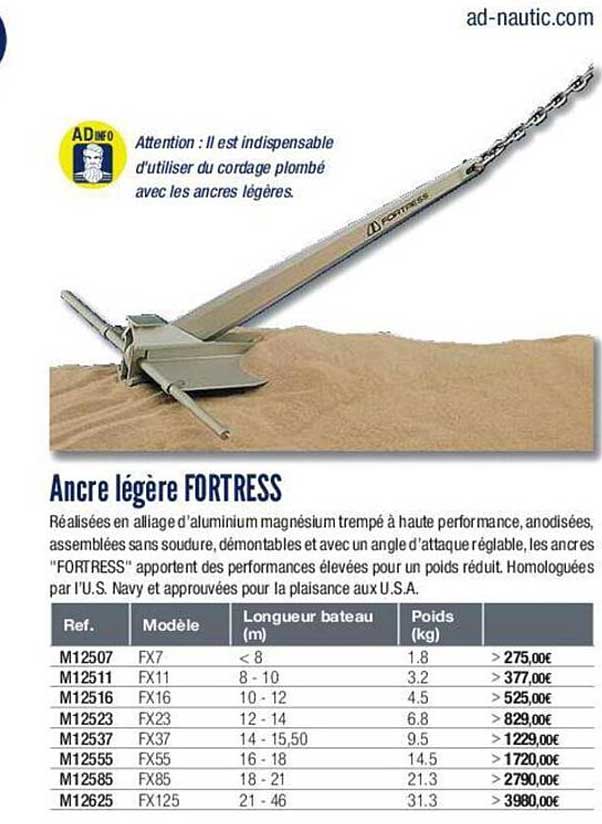 ad-nautic.com

AD INFO

Attention : Il est indispensable d'utiliser du cordage plombé avec les ancres légères.

FORTRESS

Ancre légère FORTRESS

Réalisées en alliage d'aluminium magnésium trempé à haute performance, anodisées, assemblées sans soudure, démontables et avec un angle d'attaque réglable, les ancres "FORTRESS" apportent des performances élevées pour un poids réduit. Homologuées par l'U.S. Navy et approuvées pour la plaisance aux U.S.A.

| Ref. | Modèle | Longueur bateau (m) | Poids (kg) | |
|---|---|---|---|---|
| M12507 | FX7 | < 8 | 1.8 | > 275,00€ |
| M12511 | FX11 | 8 - 10 | 3.2 | > 377,00€ |
| M12516 | FX16 | 10 - 12 | 4.5 | > 525,00€ |
| M12523 | FX23 | 12 - 14 | 6.8 | > 829,00€ |
| M12537 | FX37 | 14 - 15,50 | 9.5 | > 1229,00€ |
| M12555 | FX55 | 16 - 18 | 14.5 | > 1720,00€ |
| M12585 | FX85 | 18 - 21 | 21.3 | > 2790,00€ |
| M12625 | FX125 | 21 - 46 | 31.3 | > 3980,00€ |